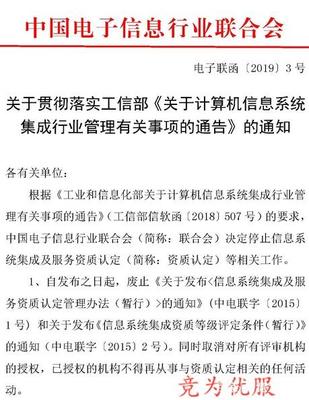 中国电子信息行业联合会

电子联函〔2019〕3号

关于贯彻落实工信部《关于计算机信息系统集成行业管理有关事项的通告》的通知

各有关单位：

根据《工业和信息化部关于计算机信息系统集成行业管理有关事项的通告》（工信部信软函〔2018〕507号）的要求，中国电子信息行业联合会（简称：联合会）决定停止信息系统集成及服务资质认定（简称：资质认定）等相关工作。

1、自发布之日起，废止《关于发布<信息系统集成及服务资质认定管理办法（暂行）>的通知》（中电联字〔2015〕1号）和关于发布《信息系统集成资质等级评定条件（暂行）》的通知（中电联字〔2015〕2号）。同时取消对所有评审机构的授权，已授权的机构不得再从事与资质认定相关的任何活动。

竞为优服